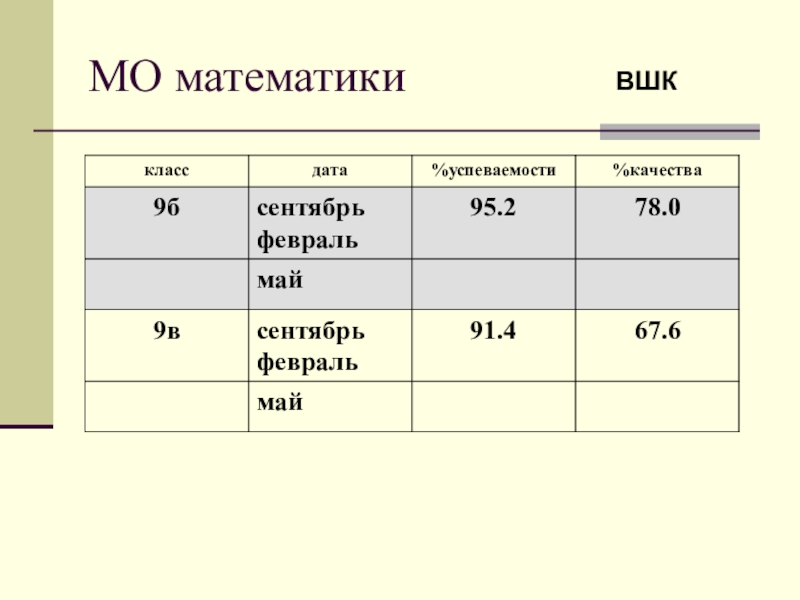 МО математики ВШК

| класс | дата | %успеваемости | %качества |
|---|---|---|---|
| 9б | сентябрь февраль | 95.2 | 78.0 |
| | май | | |
| 9в | сентябрь февраль | 91.4 | 67.6 |
| | май | | |